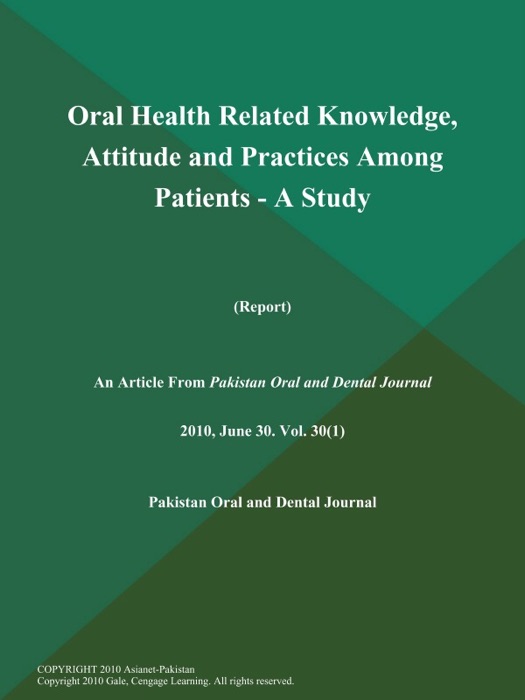 Oral Health Related Knowledge, Attitude and Practices Among Patients - A Study

(Report)

An Article From Pakistan Oral and Dental Journal

2010, June 30. Vol. 30(1)

Pakistan Oral and Dental Journal

COPYRIGHT 2010 Asianet-Pakistan
Copyright 2010 Gale, Cengage Learning. All rights reserved.